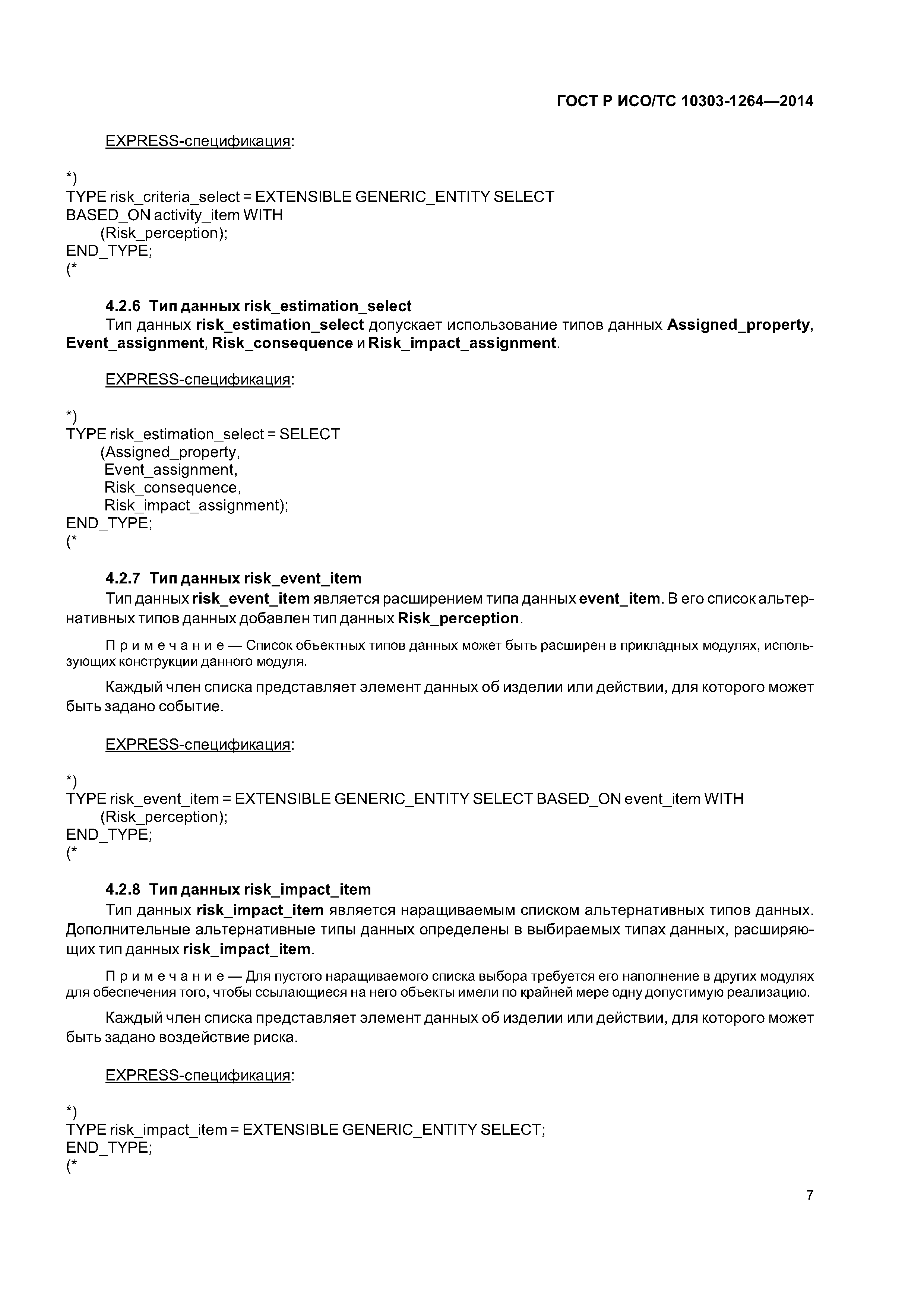 ГОСТ Р ИСО/ТС 10303-1264—2014

EXPRESS-спецификация:

*)
TYPE risk_criteria_select = EXTENSIBLE GENERIC_ENTITY SELECT
BASED_ON activity_item WITH
(Risk_perception);
END_TYPE;
(*

4.2.6 Тип данных risk_estimation_select
Тип данных risk_estimation_select допускает использование типов данных Assigned_property, Event_assignment, Risk_consequence и Risk_impact_assignment.

EXPRESS-спецификация:

*)
TYPE risk_estimation_select = SELECT
(Assigned_property,
Event_assignment,
Risk_consequence,
Risk_impact_assignment);
END_TYPE;
(*

4.2.7 Тип данных risk_event_item
Тип данных risk_event_item является расширением типа данных event_item. В его список альтернативных типов данных добавлен тип данных Risk_perception.

Примечание — Список объектных типов данных может быть расширен в прикладных модулях, использующих конструкции данного модуля.

Каждый член списка представляет элемент данных об изделии или действии, для которого может быть задано событие.

EXPRESS-спецификация:

*)
TYPE risk_event_item = EXTENSIBLE GENERIC_ENTITY SELECT BASED_ON event_item WITH
(Risk_perception);
END_TYPE;
(*

4.2.8 Тип данных risk_impact_item
Тип данных risk_impact_item является наращиваемым списком альтернативных типов данных. Дополнительные альтернативные типы данных определены в выбираемых типах данных, расширяющих тип данных risk_impact_item.

Примечание — Для пустого наращиваемого списка выбора требуется его наполнение в других модулях для обеспечения того, чтобы ссылающиеся на него объекты имели по крайней мере одну допустимую реализацию.

Каждый член списка представляет элемент данных об изделии или действии, для которого может быть задано воздействие риска.

EXPRESS-спецификация:

*)
TYPE risk_impact_item = EXTENSIBLE GENERIC_ENTITY SELECT;
END_TYPE;
(*

7